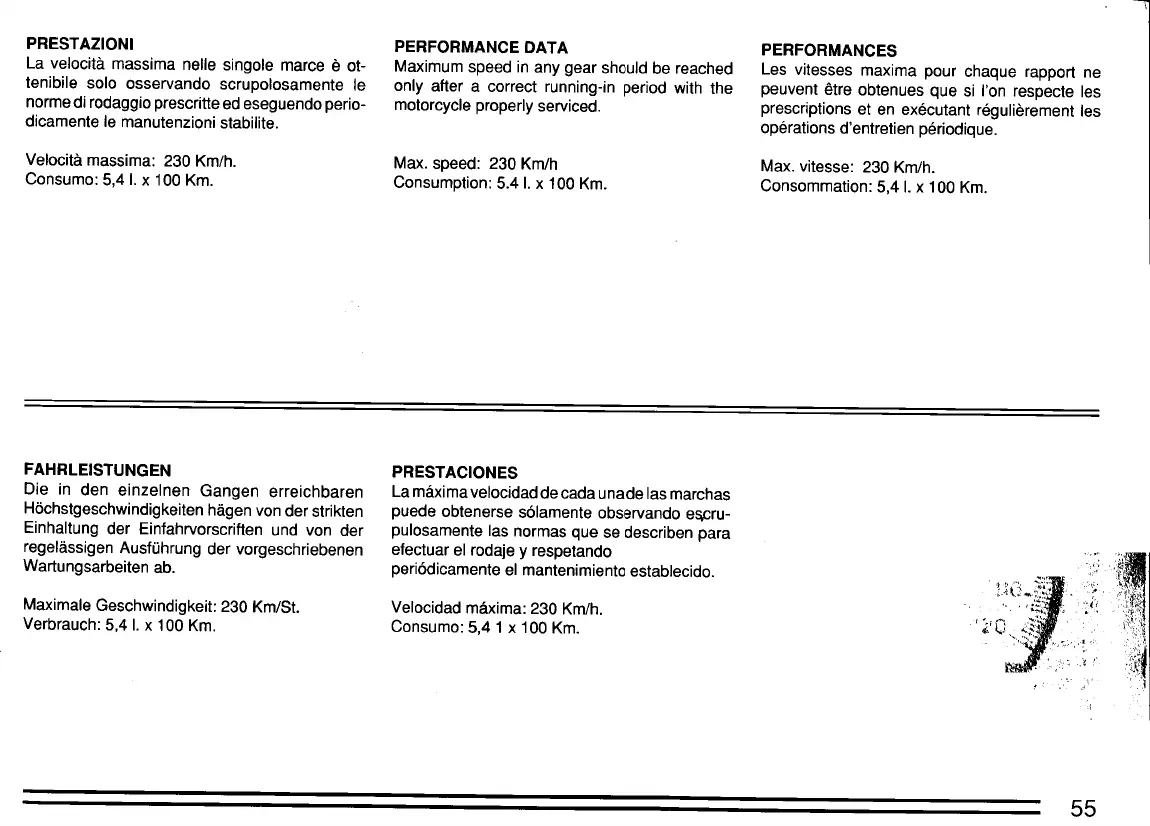 PRESTAZIONI
La velocità massima nelle singole marce è ottenibile solo osservando scrupolosamente le norme di rodaggio prescritte ed eseguendo periodicamente le manutenzioni stabilite.

Velocità massima: 230 Km/h.
Consumo: 5,4 l. x 100 Km.

PERFORMANCE DATA
Maximum speed in any gear should be reached only after a correct running-in period with the motorcycle properly serviced.

Max. speed: 230 Km/h
Consumption: 5.4 l. x 100 Km.

PERFORMANCES
Les vitesses maxima pour chaque rapport ne peuvent être obtenues que si l'on respecte les prescriptions et en exécutant régulièrement les opérations d'entretien périodique.

Max. vitesse: 230 Km/h.
Consommation: 5,4 l. x 100 Km.

FAHRLEISTUNGEN
Die in den einzelnen Gangen erreichbaren Höchstgeschwindigkeiten hägen von der strikten Einhaltung der Einfahrvorscriften und von der regelässigen Ausführung der vorgeschriebenen Wartungsarbeiten ab.

Maximale Geschwindigkeit: 230 Km/St.
Verbrauch: 5,4 l. x 100 Km.

PRESTACIONES
La máxima velocidad de cada una de las marchas puede obtenerse sólamente observando escrupulosamente las normas que se describen para efectuar el rodaje y respetando periódicamente el mantenimiento establecido.

Velocidad máxima: 230 Km/h.
Consumo: 5,4 1 x 100 Km.

55